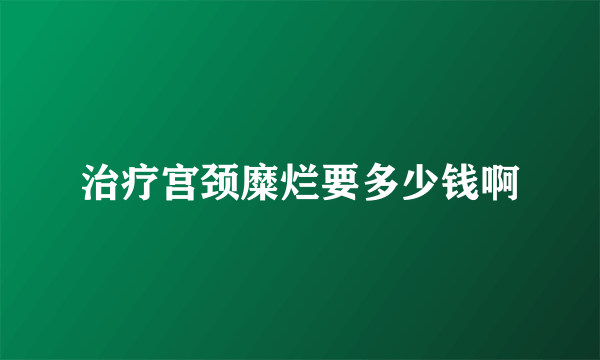 治疗宫颈糜烂要多少钱啊